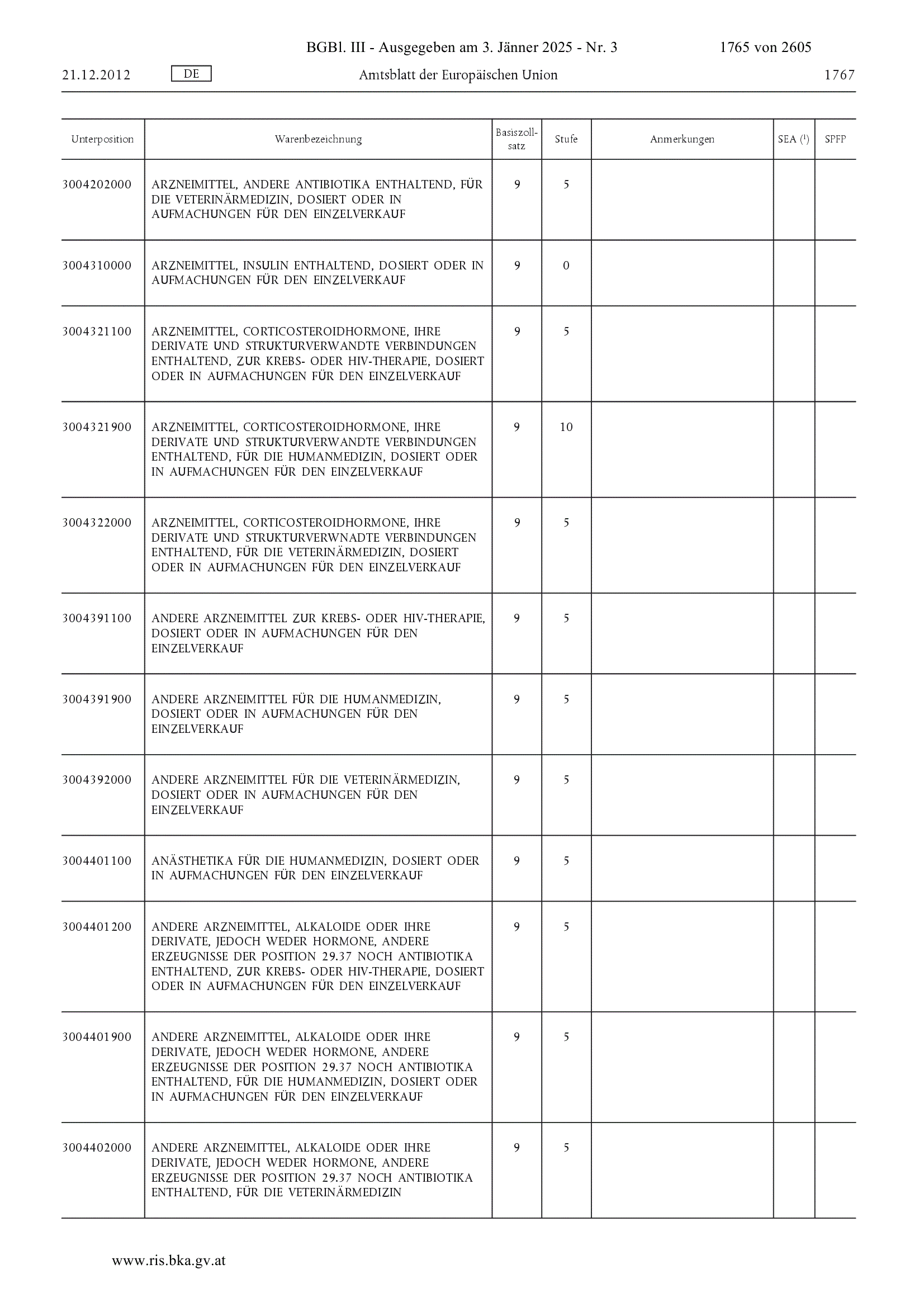 BGBl. III - Ausgegeben am 3. Jänner 2025 - Nr. 3 1765 von 2605

21.12.2012 DE Amtsblatt der Europäischen Union 1767

| Unterposition | Warenbezeichnung | Basiszollsatz | Stufe | Anmerkungen | SEA ($^1$) | SPFP |
|---|---|---|---|---|---|---|
| 3004202000 | ARZNEIMITTEL, ANDERE ANTIBIOTIKA ENTHALTEND, FÜR DIE VETERINÄRMEDIZIN, DOSIERT ODER IN AUFMACHUNGEN FÜR DEN EINZELVERKAUF | 9 | 5 | | | |
| 3004310000 | ARZNEIMITTEL, INSULIN ENTHALTEND, DOSIERT ODER IN AUFMACHUNGEN FÜR DEN EINZELVERKAUF | 9 | 0 | | | |
| 3004321100 | ARZNEIMITTEL, CORTICOSTEROIDHORMONE, IHRE DERIVATE UND STRUKTURVERWANDTE VERBINDUNGEN ENTHALTEND, ZUR KREBS- ODER HIV-THERAPIE, DOSIERT ODER IN AUFMACHUNGEN FÜR DEN EINZELVERKAUF | 9 | 5 | | | |
| 3004321900 | ARZNEIMITTEL, CORTICOSTEROIDHORMONE, IHRE DERIVATE UND STRUKTURVERWANDTE VERBINDUNGEN ENTHALTEND, FÜR DIE HUMANMEDIZIN, DOSIERT ODER IN AUFMACHUNGEN FÜR DEN EINZELVERKAUF | 9 | 10 | | | |
| 3004322000 | ARZNEIMITTEL, CORTICOSTEROIDHORMONE, IHRE DERIVATE UND STRUKTURVERWNADTE VERBINDUNGEN ENTHALTEND, FÜR DIE VETERINÄRMEDIZIN, DOSIERT ODER IN AUFMACHUNGEN FÜR DEN EINZELVERKAUF | 9 | 5 | | | |
| 3004391100 | ANDERE ARZNEIMITTEL ZUR KREBS- ODER HIV-THERAPIE, DOSIERT ODER IN AUFMACHUNGEN FÜR DEN EINZELVERKAUF | 9 | 5 | | | |
| 3004391900 | ANDERE ARZNEIMITTEL FÜR DIE HUMANMEDIZIN, DOSIERT ODER IN AUFMACHUNGEN FÜR DEN EINZELVERKAUF | 9 | 5 | | | |
| 3004392000 | ANDERE ARZNEIMITTEL FÜR DIE VETERINÄRMEDIZIN, DOSIERT ODER IN AUFMACHUNGEN FÜR DEN EINZELVERKAUF | 9 | 5 | | | |
| 3004401100 | ANÄSTHETIKA FÜR DIE HUMANMEDIZIN, DOSIERT ODER IN AUFMACHUNGEN FÜR DEN EINZELVERKAUF | 9 | 5 | | | |
| 3004401200 | ANDERE ARZNEIMITTEL, ALKALOIDE ODER IHRE DERIVATE, JEDOCH WEDER HORMONE, ANDERE ERZEUGNISSE DER POSITION 29.37 NOCH ANTIBIOTIKA ENTHALTEND, ZUR KREBS- ODER HIV-THERAPIE, DOSIERT ODER IN AUFMACHUNGEN FÜR DEN EINZELVERKAUF | 9 | 5 | | | |
| 3004401900 | ANDERE ARZNEIMITTEL, ALKALOIDE ODER IHRE DERIVATE, JEDOCH WEDER HORMONE, ANDERE ERZEUGNISSE DER POSITION 29.37 NOCH ANTIBIOTIKA ENTHALTEND, FÜR DIE HUMANMEDIZIN, DOSIERT ODER IN AUFMACHUNGEN FÜR DEN EINZELVERKAUF | 9 | 5 | | | |
| 3004402000 | ANDERE ARZNEIMITTEL, ALKALOIDE ODER IHRE DERIVATE, JEDOCH WEDER HORMONE, ANDERE ERZEUGNISSE DER POSITION 29.37 NOCH ANTIBIOTIKA ENTHALTEND, FÜR DIE VETERINÄRMEDIZIN | 9 | 5 | | | |

www.ris.bka.gv.at